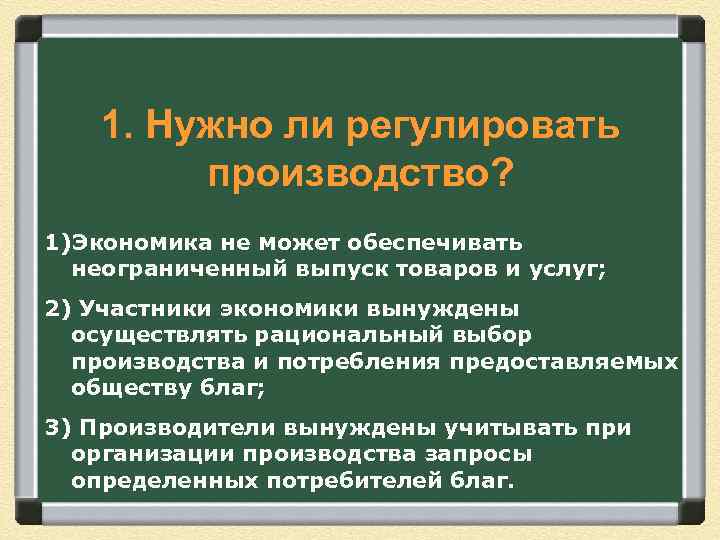 1. Нужно ли регулировать производство?

1)Экономика не может обеспечивать неограниченный выпуск товаров и услуг;

2) Участники экономики вынуждены осуществлять рациональный выбор производства и потребления предоставляемых обществу благ;

3) Производители вынуждены учитывать при организации производства запросы определенных потребителей благ.